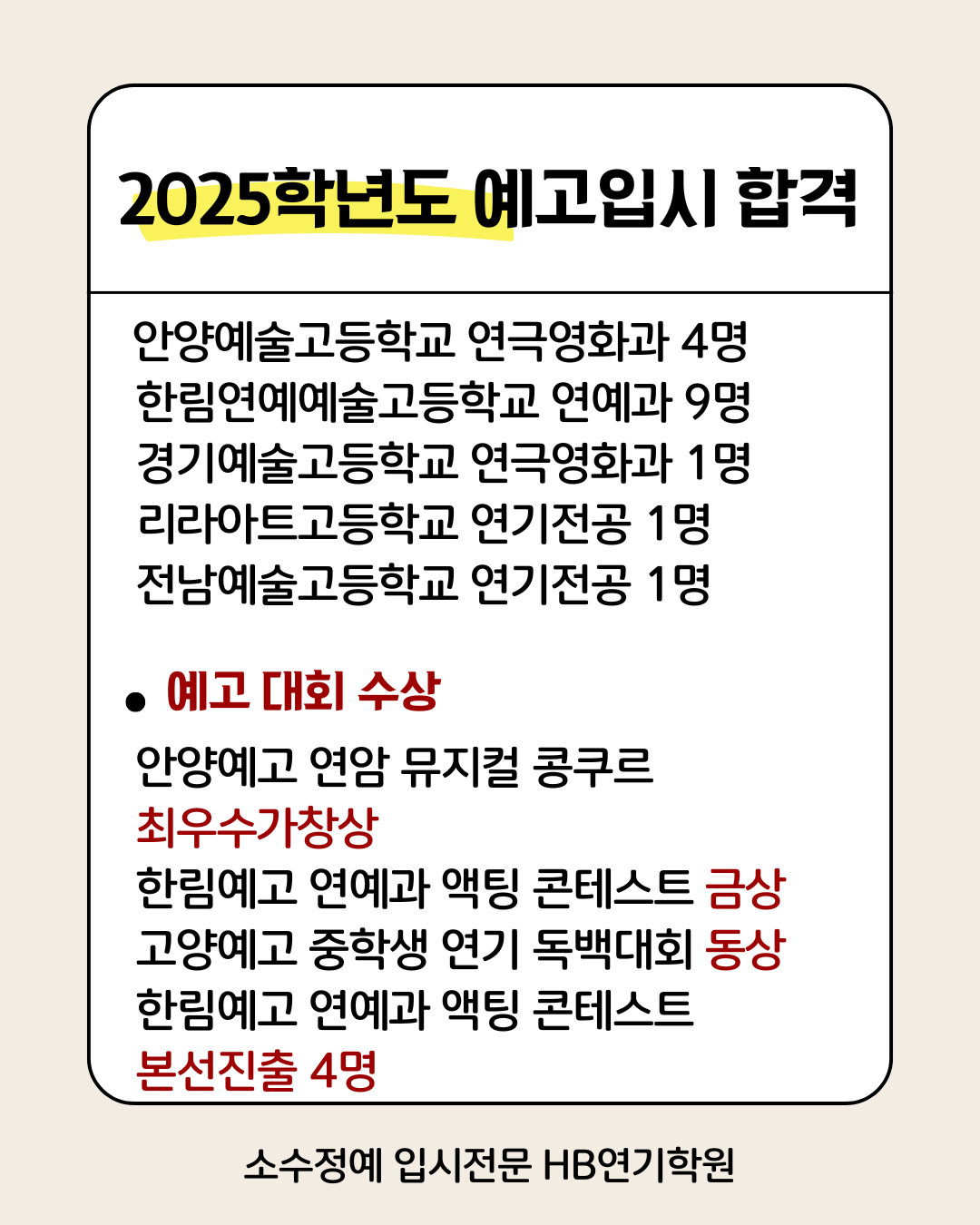 2025학년도 예고입시 합격

안양예술고등학교 연극영화과 4명
한림연예예술고등학교 연예과 9명
경기예술고등학교 연극영화과 1명
리라아트고등학교 연기전공 1명
전남예술고등학교 연기전공 1명

• 예고 대회 수상

안양예고 연암 뮤지컬 콩쿠르
최우수가창상
한림예고 연예과 액팅 콘테스트 금상
고양예고 중학생 연기 독백대회 동상
한림예고 연예과 액팅 콘테스트
본선진출 4명

소수정예 입시전문 HB연기학원